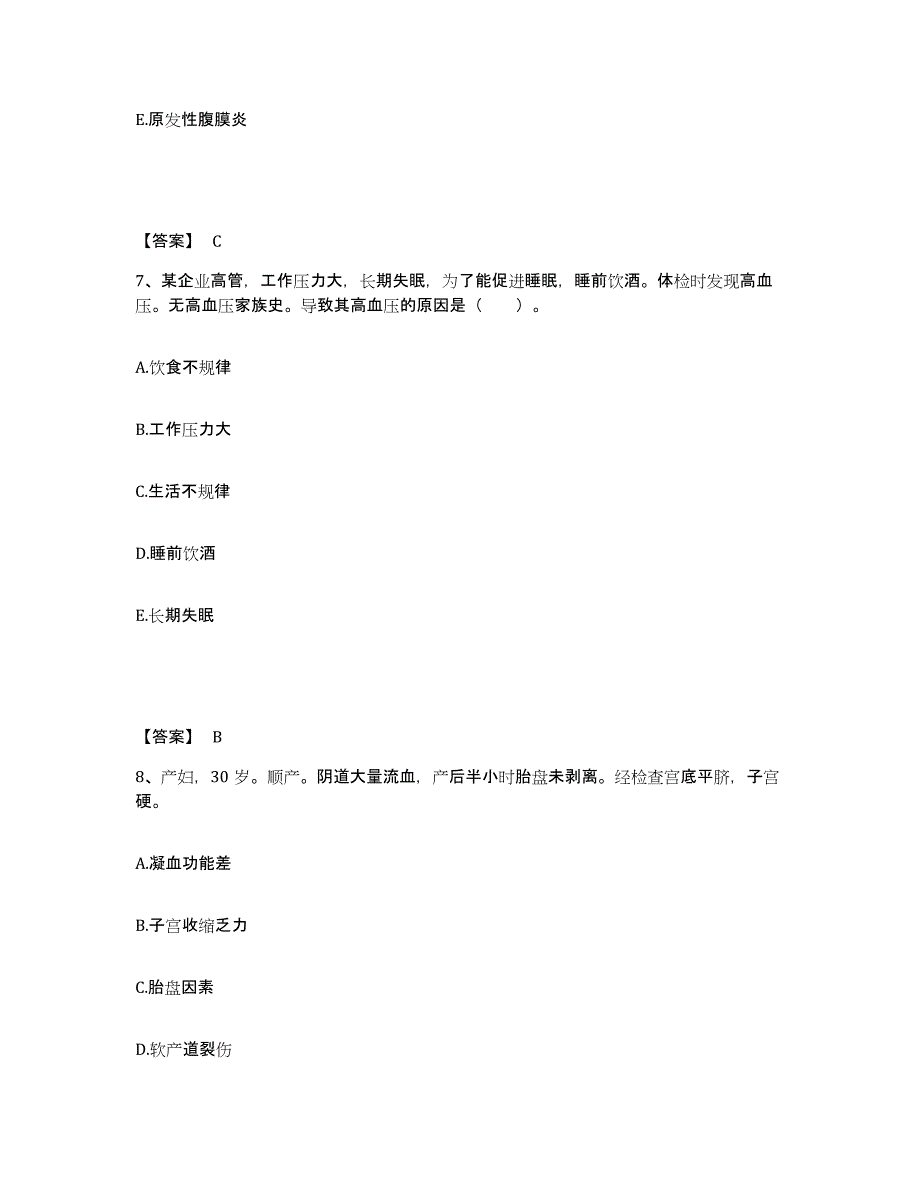 E.原发性腹膜炎

【答案】 C

7、某企业高管，工作压力大，长期失眠，为了能促进睡眠，睡前饮酒。体检时发现高血压。无高血压家族史。导致其高血压的原因是（　　）。

A.饮食不规律

B.工作压力大

C.生活不规律

D.睡前饮酒

E.长期失眠

【答案】 B

8、产妇，30 岁。顺产。阴道大量流血，产后半小时胎盘未剥离。经检查宫底平脐，子宫硬。

A.凝血功能差

B.子宫收缩乏力

C.胎盘因素

D.软产道裂伤